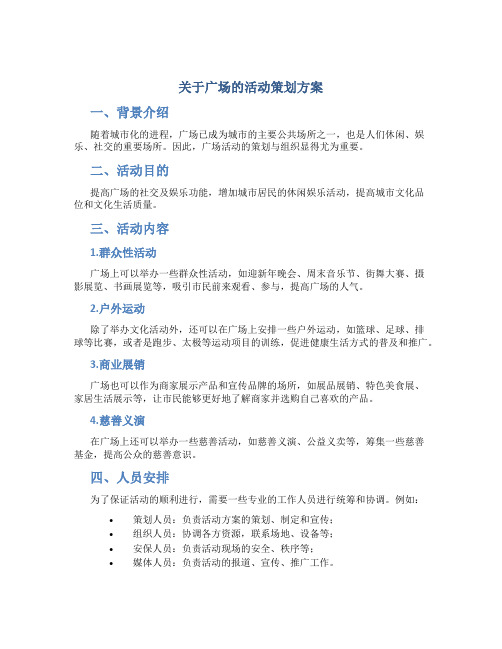 关于广场的活动策划方案

一、背景介绍

随着城市化的进程，广场已成为城市的主要公共场所之一，也是人们休闲、娱乐、社交的重要场所。因此，广场活动的策划与组织显得尤为重要。

二、活动目的

提高广场的社交及娱乐功能，增加城市居民的休闲娱乐活动，提高城市文化品位和文化生活质量。

三、活动内容

1.群众性活动

广场上可以举办一些群众性活动，如迎新年晚会、周末音乐节、街舞大赛、摄影展览、书画展览等，吸引市民前来观看、参与，提高广场的人气。

2.户外运动

除了举办文化活动外，还可以在广场上安排一些户外运动，如篮球、足球、排球等比赛，或者是跑步、太极等运动项目的训练，促进健康生活方式的普及和推广。

3.商业展销

广场也可以作为商家展示产品和宣传品牌的场所，如展品展销、特色美食展、家居生活展示等，让市民能够更好地了解商家并选购自己喜欢的产品。

4.慈善义演

在广场上还可以举办一些慈善活动，如慈善义演、公益义卖等，筹集一些慈善基金，提高公众的慈善意识。

四、人员安排

为了保证活动的顺利进行，需要一些专业的工作人员进行统筹和协调。例如：

• 策划人员：负责活动方案的策划、制定和宣传；
• 组织人员：协调各方资源，联系场地、设备等；
• 安保人员：负责活动现场的安全、秩序等；
• 媒体人员：负责活动的报道、宣传、推广工作。